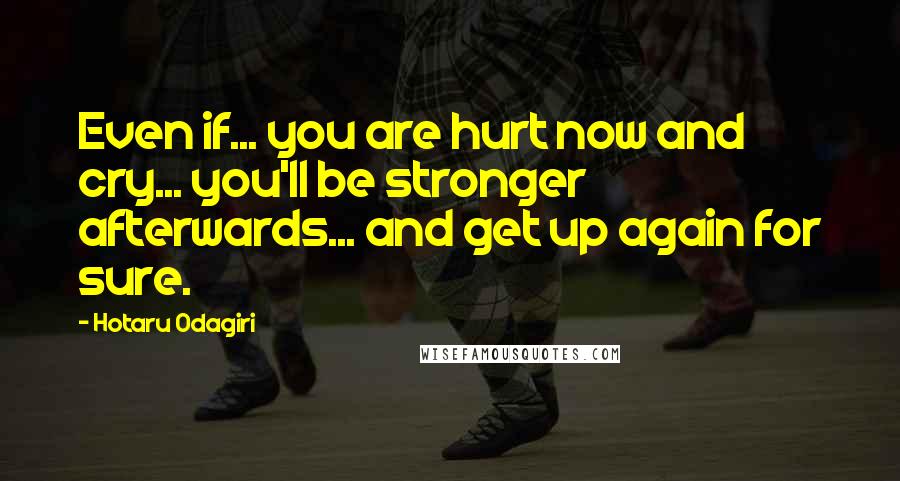 Even if... you are hurt now and cry... you'll be stronger afterwards... and get up again for sure.

- Hotaru Odagiri

WISEFAMOUSQUOTES.COM